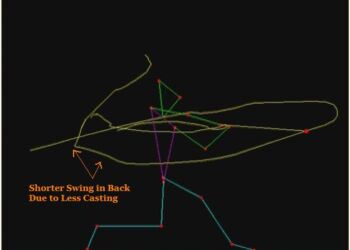 Shorter Swing in Back
Due to Less Casting